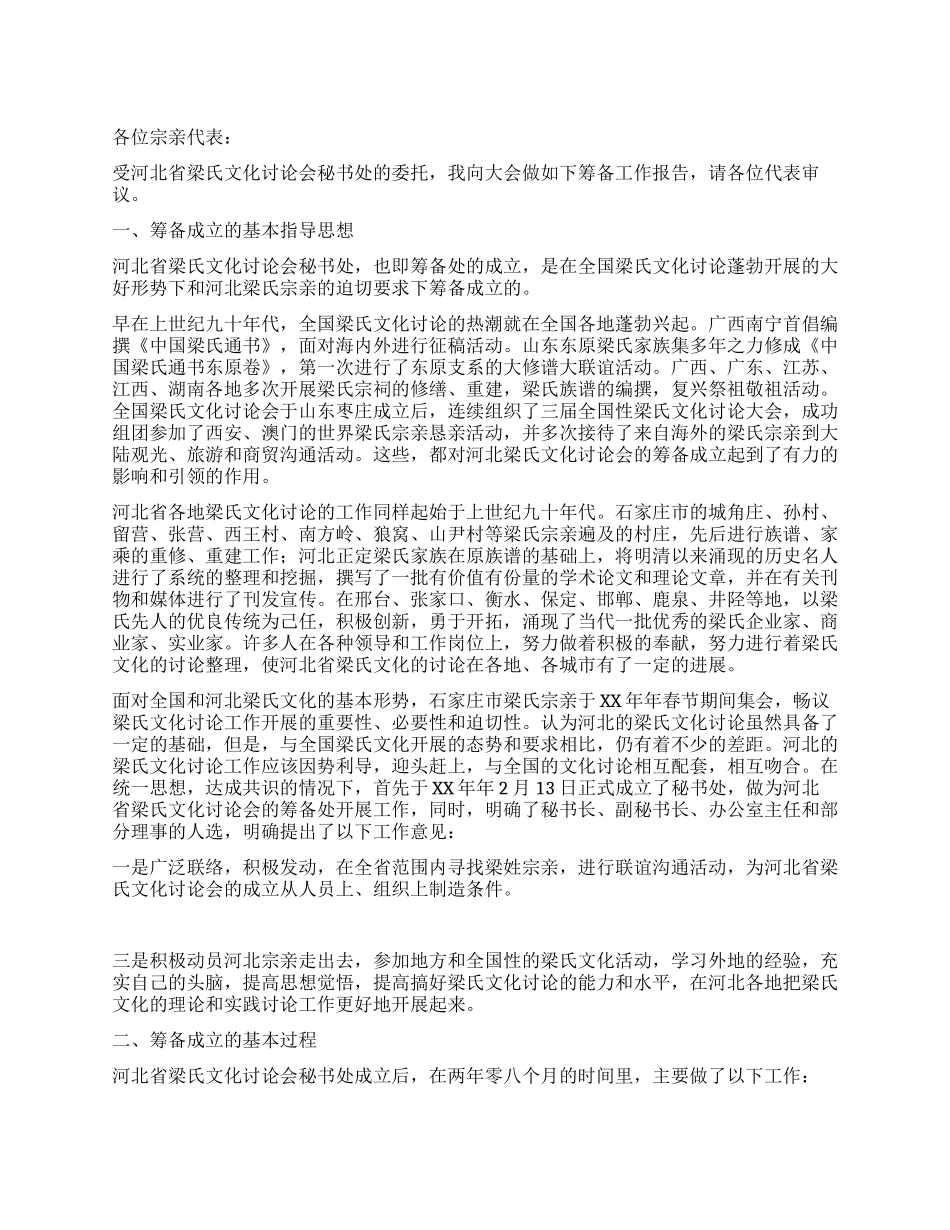 各位宗亲代表：

受河北省梁氏文化讨论会秘书处的委托，我向大会做如下筹备工作报告，请各位代表审议。

一、筹备成立的基本指导思想

河北省梁氏文化讨论会秘书处，也即筹备处的成立，是在全国梁氏文化讨论蓬勃开展的大好形势下和河北梁氏宗亲的迫切要求下筹备成立的。

早在上世纪九十年代，全国梁氏文化讨论的热潮就在全国各地蓬勃兴起。广西南宁首倡编撰《中国梁氏通书》，面对海内外进行征稿活动。山东东原梁氏家族集多年之力修成《中国梁氏通书东原卷》，第一次进行了东原支系的大修谱大联谊活动。广西、广东、江苏、江西、湖南各地多次开展梁氏宗祠的修缮、重建，梁氏族谱的编撰，复兴祭祖敬祖活动。全国梁氏文化讨论会于山东枣庄成立后，连续组织了三届全国性梁氏文化讨论大会，成功组团参加了西安、澳门的世界梁氏宗亲恳亲活动，并多次接待了来自海外的梁氏宗亲到大陆观光、旅游和商贸沟通活动。这些，都对河北梁氏文化讨论会的筹备成立起到了有力的影响和引领的作用。

河北省各地梁氏文化讨论的工作同样起始于上世纪九十年代。石家庄市的城角庄、孙村、留营、张营、西王村、南方岭、狼窝、山尹村等梁氏宗亲遍及的村庄，先后进行族谱、家乘的重修、重建工作；河北正定梁氏家族在原族谱的基础上，将明清以来涌现的历史名人进行了系统的整理和挖掘，撰写了一批有价值有份量的学术论文和理论文章，并在有关刊物和媒体进行了刊发宣传。在邢台、张家口、衡水、保定、邯郸、鹿泉、井陉等地，以梁氏先人的优良传统为己任，积极创新，勇于开拓，涌现了当代一批优秀的梁氏企业家、商业家、实业家。许多人在各种领导和工作岗位上，努力做着积极的奉献，努力进行着梁氏文化的讨论整理，使河北省梁氏文化的讨论在各地、各城市有了一定的进展。

面对全国和河北梁氏文化的基本形势，石家庄市梁氏宗亲于XX年年春节期间集会，畅议梁氏文化讨论工作开展的重要性、必要性和迫切性。认为河北的梁氏文化讨论虽然具备了一定的基础，但是，与全国梁氏文化开展的态势和要求相比，仍有着不少的差距。河北的梁氏文化讨论工作应该因势利导，迎头赶上，与全国的文化讨论相互配套，相互吻合。在统一思想，达成共识的情况下，首先于XX年年2月13日正式成立了秘书处，做为河北省梁氏文化讨论会的筹备处开展工作，同时，明确了秘书长、副秘书长、办公室主任和部分理事的人选，明确提出了以下工作意见：

一是广泛联络，积极发动，在全省范围内寻找梁姓宗亲，进行联谊沟通活动，为河北省梁氏文化讨论会的成立从人员上、组织上制造条件。

三是积极动员河北宗亲走出去，参加地方和全国性的梁氏文化活动，学习外地的经验，充实自己的头脑，提高思想觉悟，提高搞好梁氏文化讨论的能力和水平，在河北各地把梁氏文化的理论和实践讨论工作更好地开展起来。

二、筹备成立的基本过程

河北省梁氏文化讨论会秘书处成立后，在两年零八个月的时间里，主要做了以下工作：